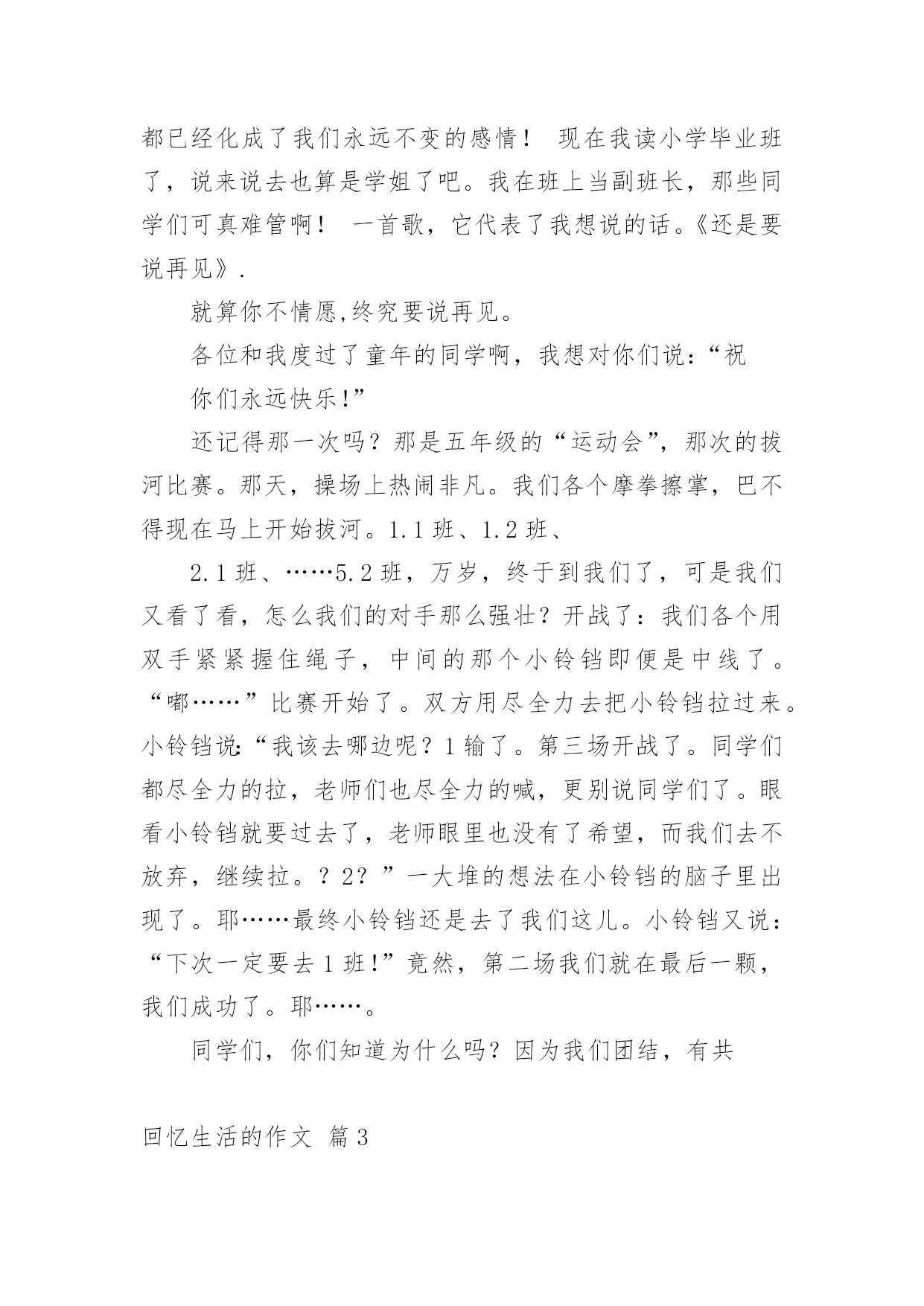 都已经化成了我们永远不变的感情！ 现在我读小学毕业班了，说来说去也算是学姐了吧。我在班上当副班长，那些同学们可真难管啊！ 一首歌，它代表了我想说的话。《还是要说再见》.

就算你不情愿,终究要说再见。

各位和我度过了童年的同学啊，我想对你们说：“祝

你们永远快乐!”

还记得那一次吗？那是五年级的“运动会”，那次的拔河比赛。那天，操场上热闹非凡。我们各个摩拳擦掌，巴不得现在马上开始拔河。1.1 班、1.2 班、

2.1 班、……5.2 班，万岁，终于到我们了，可是我们又看了看，怎么我们的对手那么强壮？开战了：我们各个用双手紧紧握住绳子，中间的那个小铃铛即便是中线了。“嘟……”比赛开始了。双方用尽全力去把小铃铛拉过来。小铃铛说:“我该去哪边呢？1 输了。第三场开战了。同学们都尽全力的拉，老师们也尽全力的喊，更别说同学们了。眼看小铃铛就要过去了，老师眼里也没有了希望，而我们去不放弃，继续拉。？2？”一大堆的想法在小铃铛的脑子里出现了。耶……最终小铃铛还是去了我们这儿。小铃铛又说：“下次一定要去 1 班!”竟然，第二场我们就在最后一颗，我们成功了。耶……。

同学们，你们知道为什么吗？因为我们团结，有共

回忆生活的作文 篇 3